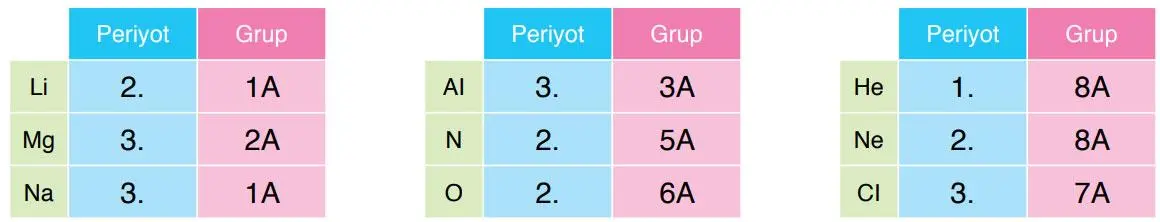 | | Periyot | Grup |
|---|---|---|
| Li | 2. | 1A |
| Mg | 3. | 2A |
| Na | 3. | 1A |

| | Periyot | Grup |
|---|---|---|
| Al | 3. | 3A |
| N | 2. | 5A |
| O | 2. | 6A |

| | Periyot | Grup |
|---|---|---|
| He | 1. | 8A |
| Ne | 2. | 8A |
| Cl | 3. | 7A |